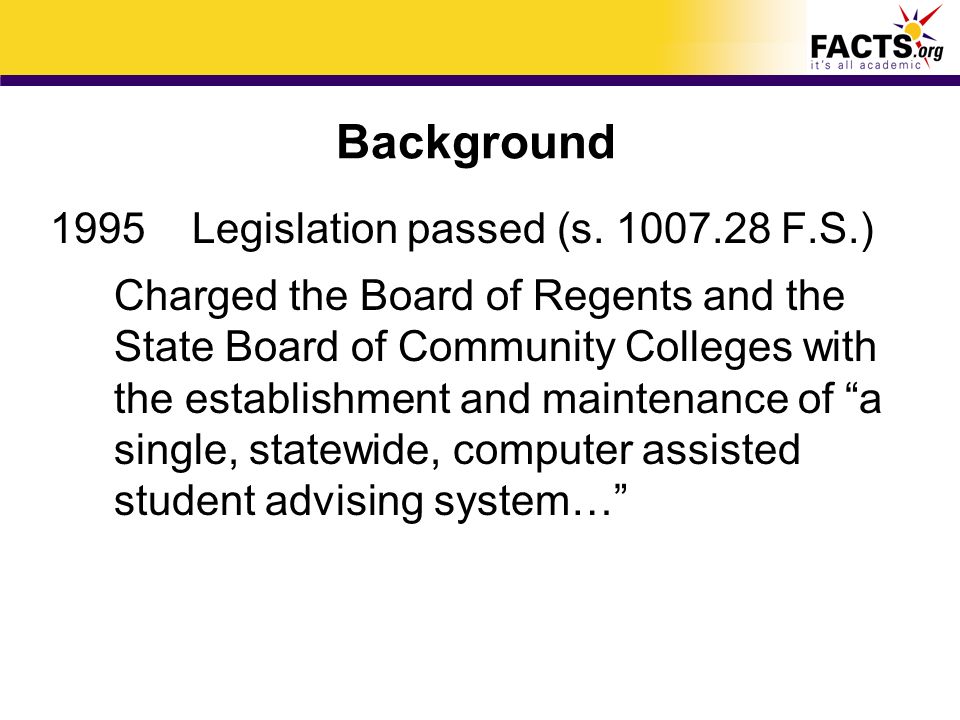 FACTS.org
it's all academic

Background

1995 Legislation passed (s. 1007.28 F.S.)

Charged the Board of Regents and the State Board of Community Colleges with the establishment and maintenance of “a single, statewide, computer assisted student advising system…”